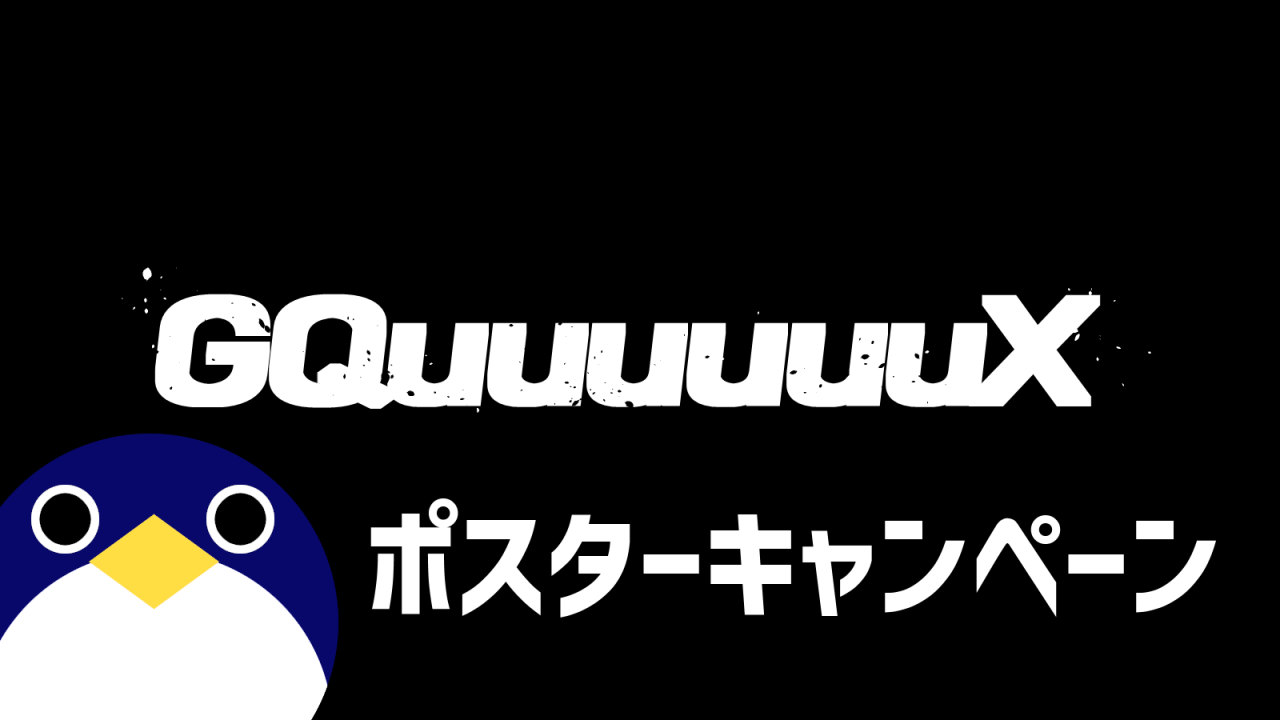 GQuuuuuuX

ポスターキャンペーン